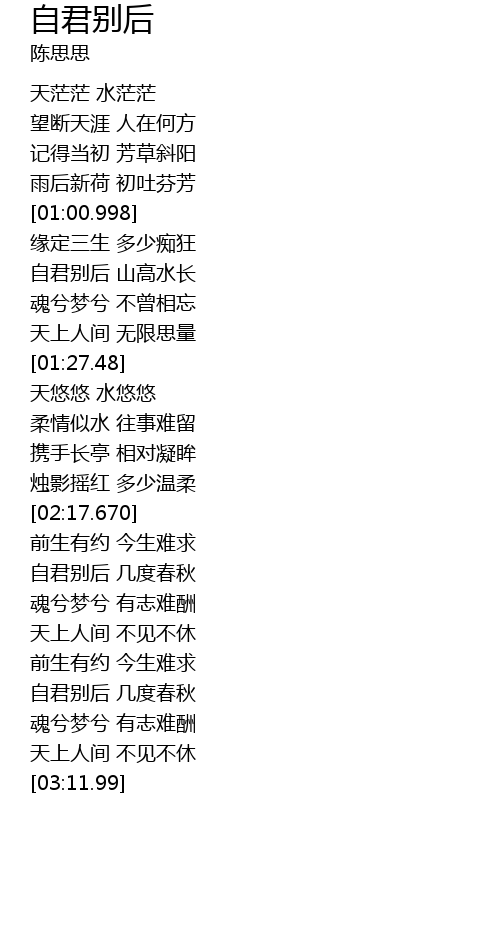 自君别后
陈思思

天茫茫 水茫茫
望断天涯 人在何方
记得当初 芳草斜阳
雨后新荷 初吐芬芳
[01:00.998]
缘定三生 多少痴狂
自君别后 山高水长
魂兮梦兮 不曾相忘
天上人间 无限思量
[01:27.48]
天悠悠 水悠悠
柔情似水 往事难留
携手长亭 相对凝眸
烛影摇红 多少温柔
[02:17.670]
前生有约 今生难求
自君别后 几度春秋
魂兮梦兮 有志难酬
天上人间 不见不休
前生有约 今生难求
自君别后 几度春秋
魂兮梦兮 有志难酬
天上人间 不见不休
[03:11.99]